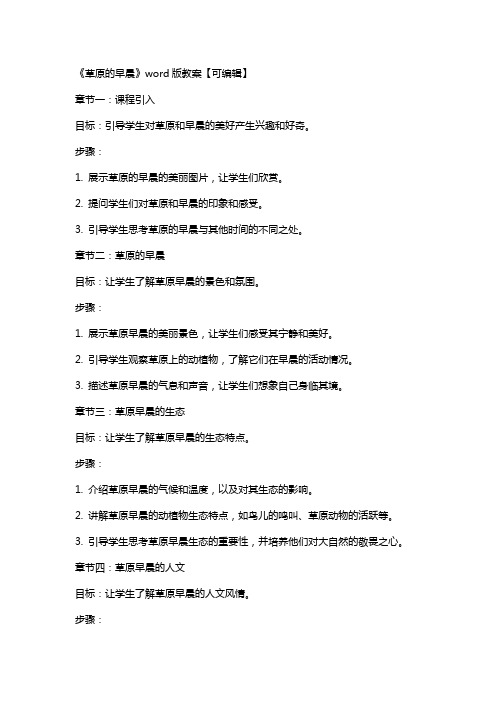 《草原的早晨》word 版教案【可编辑】

章节一：课程引入

目标：引导学生对草原和早晨的美好产生兴趣和好奇。

步骤：

1. 展示草原的早晨的美丽图片，让学生们欣赏。

2. 提问学生们对草原和早晨的印象和感受。

3. 引导学生思考草原的早晨与其他时间的不同之处。

章节二：草原的早晨

目标：让学生了解草原早晨的景色和氛围。

步骤：

1. 展示草原早晨的美丽景色，让学生们感受其宁静和美好。

2. 引导学生观察草原上的动植物，了解它们在早晨的活动情况。

3. 描述草原早晨的气息和声音，让学生们想象自己身临其境。

章节三：草原早晨的生态

目标：让学生了解草原早晨的生态特点。

步骤：

1. 介绍草原早晨的气候和温度，以及对其生态的影响。

2. 讲解草原早晨的动植物生态特点，如鸟儿的鸣叫、草原动物的活跃等。

3. 引导学生思考草原早晨生态的重要性，并培养他们对大自然的敬畏之心。

章节四：草原早晨的人文

目标：让学生了解草原早晨的人文风情。

步骤：